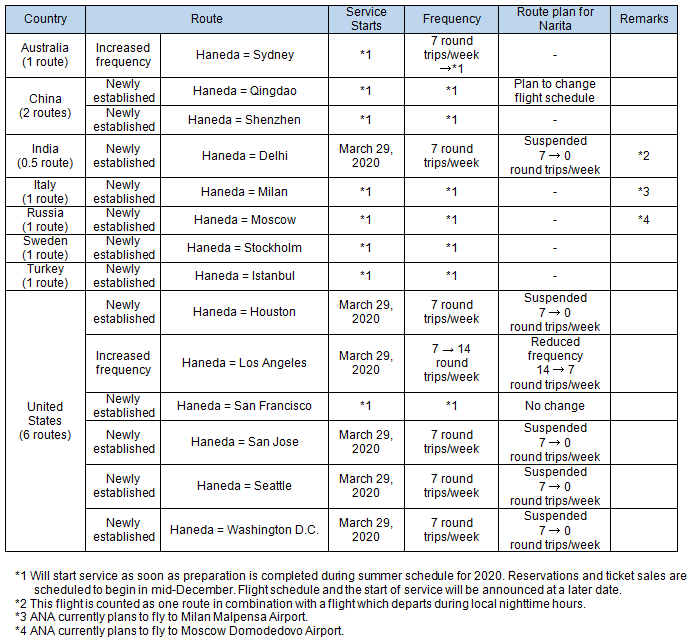 | Country | Route | | Service Starts | Frequency | Route plan for Narita | Remarks |
|---|---|---|---|---|---|---|
| Australia (1 route) | Increased frequency | Haneda = Sydney | *1 | 7 round trips/week →*1 | - | |
| China (2 routes) | Newly established | Haneda = Qingdao | *1 | *1 | Plan to change flight schedule | |
| | Newly established | Haneda = Shenzhen | *1 | *1 | - | |
| India (0.5 route) | Newly established | Haneda = Delhi | March 29, 2020 | 7 round trips/week | Suspended 7 → 0 round trips/week | *2 |
| Italy (1 route) | Newly established | Haneda = Milan | *1 | *1 | - | *3 |
| Russia (1 route) | Newly established | Haneda = Moscow | *1 | *1 | - | *4 |
| Sweden (1 route) | Newly established | Haneda = Stockholm | *1 | *1 | - | |
| Turkey (1 route) | Newly established | Haneda = Istanbul | *1 | *1 | - | |
| United States (6 routes) | Newly established | Haneda = Houston | March 29, 2020 | 7 round trips/week | Suspended 7 → 0 round trips/week | |
| | Increased frequency | Haneda = Los Angeles | March 29, 2020 | 7 → 14 round trips/week | Reduced frequency 14 → 7 round trips/week | |
| | Newly established | Haneda = San Francisco | *1 | *1 | No change | |
| | Newly established | Haneda = San Jose | March 29, 2020 | 7 round trips/week | Suspended 7 → 0 round trips/week | |
| | Newly established | Haneda = Seattle | March 29, 2020 | 7 round trips/week | Suspended 7 → 0 round trips/week | |
| | Newly established | Haneda = Washington D.C. | March 29, 2020 | 7 round trips/week | Suspended 7 → 0 round trips/week | |

*1 Will start service as soon as preparation is completed during summer schedule for 2020. Reservations and ticket sales are scheduled to begin in mid-December. Flight schedule and the start of service will be announced at a later date.
*2 This flight is counted as one route in combination with a flight which departs during local nighttime hours.
*3 ANA currently plans to fly to Milan Malpensa Airport.
*4 ANA currently plans to fly to Moscow Domodedovo Airport.